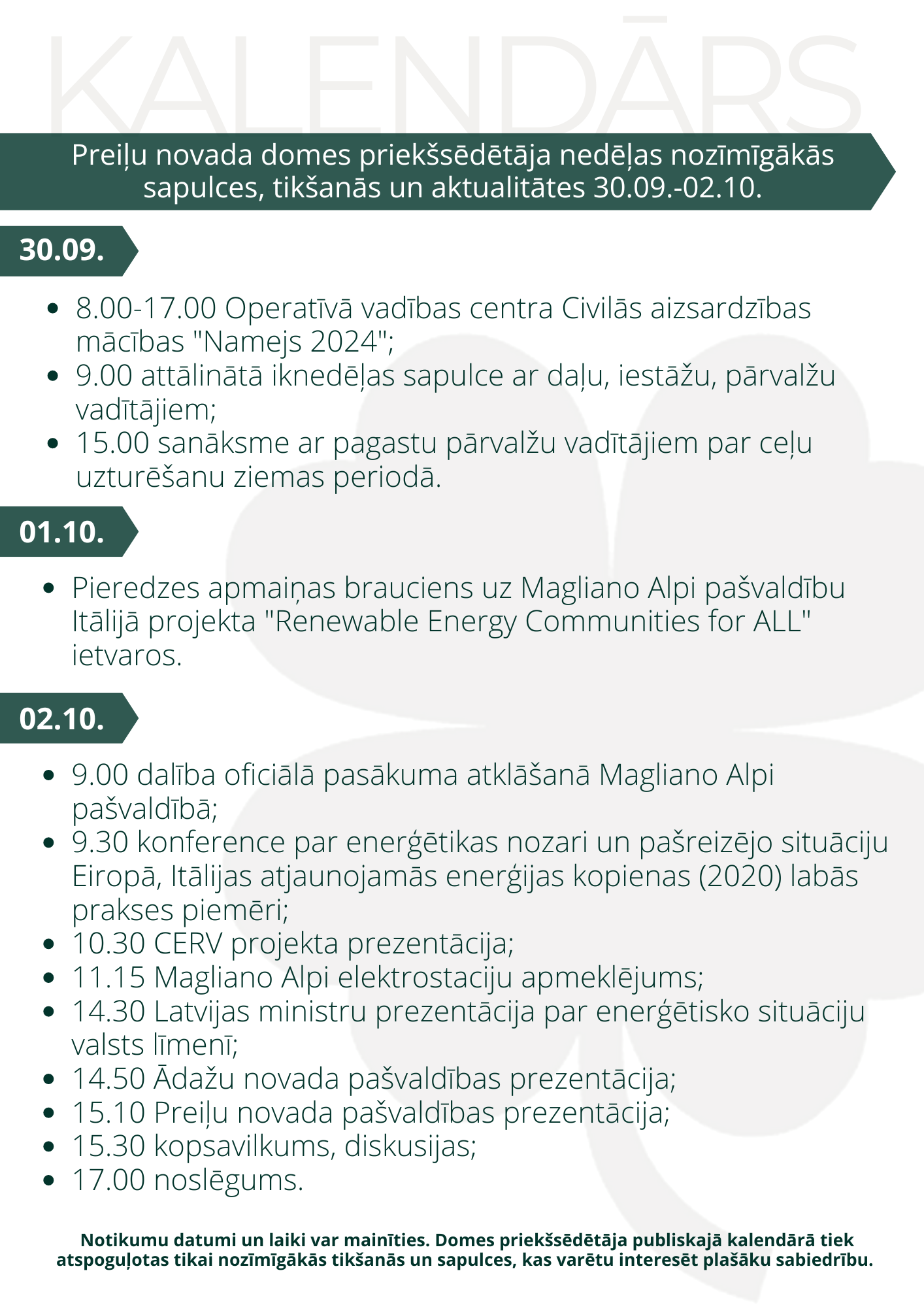 KALENDĀRS

Preiļu novada domes priekšsēdētāja nedēļas nozīmīgākās sapulces, tikšanās un aktualitātes 30.09.-02.10.

30.09.

- 8.00-17.00 Operatīvā vadības centra Civilās aizsardzības mācības "Namejs 2024";
- 9.00 attālinātā iknedēļas sapulce ar daļu, iestāžu, pārvalžu vadītājiem;
- 15.00 sanāksme ar pagastu pārvalžu vadītājiem par ceļu uzturēšanu ziemas periodā.

01.10.

- Pieredzes apmaiņas brauciens uz Magliano Alpi pašvaldību Itālijā projekta "Renewable Energy Communities for ALL" ietvaros.

02.10.

- 9.00 dalība oficiālā pasākuma atklāšanā Magliano Alpi pašvaldībā;
- 9.30 konference par enerģētikas nozari un pašreizējo situāciju Eiropā, Itālijas atjaunojamās enerģijas kopienas (2020) labās prakses piemēri;
- 10.30 CERV projekta prezentācija;
- 11.15 Magliano Alpi elektrostaciju apmeklējums;
- 14.30 Latvijas ministru prezentācija par enerģētisko situāciju valsts līmenī;
- 14.50 Ādažu novada pašvaldības prezentācija;
- 15.10 Preiļu novada pašvaldības prezentācija;
- 15.30 kopsavilkums, diskusijas;
- 17.00 noslēgums.

Notikumu datumi un laiki var mainīties. Domes priekšsēdētāja publiskajā kalendārā tiek atspoguļotas tikai nozīmīgākās tikšanās un sapulces, kas varētu interesēt plašāku sabiedrību.